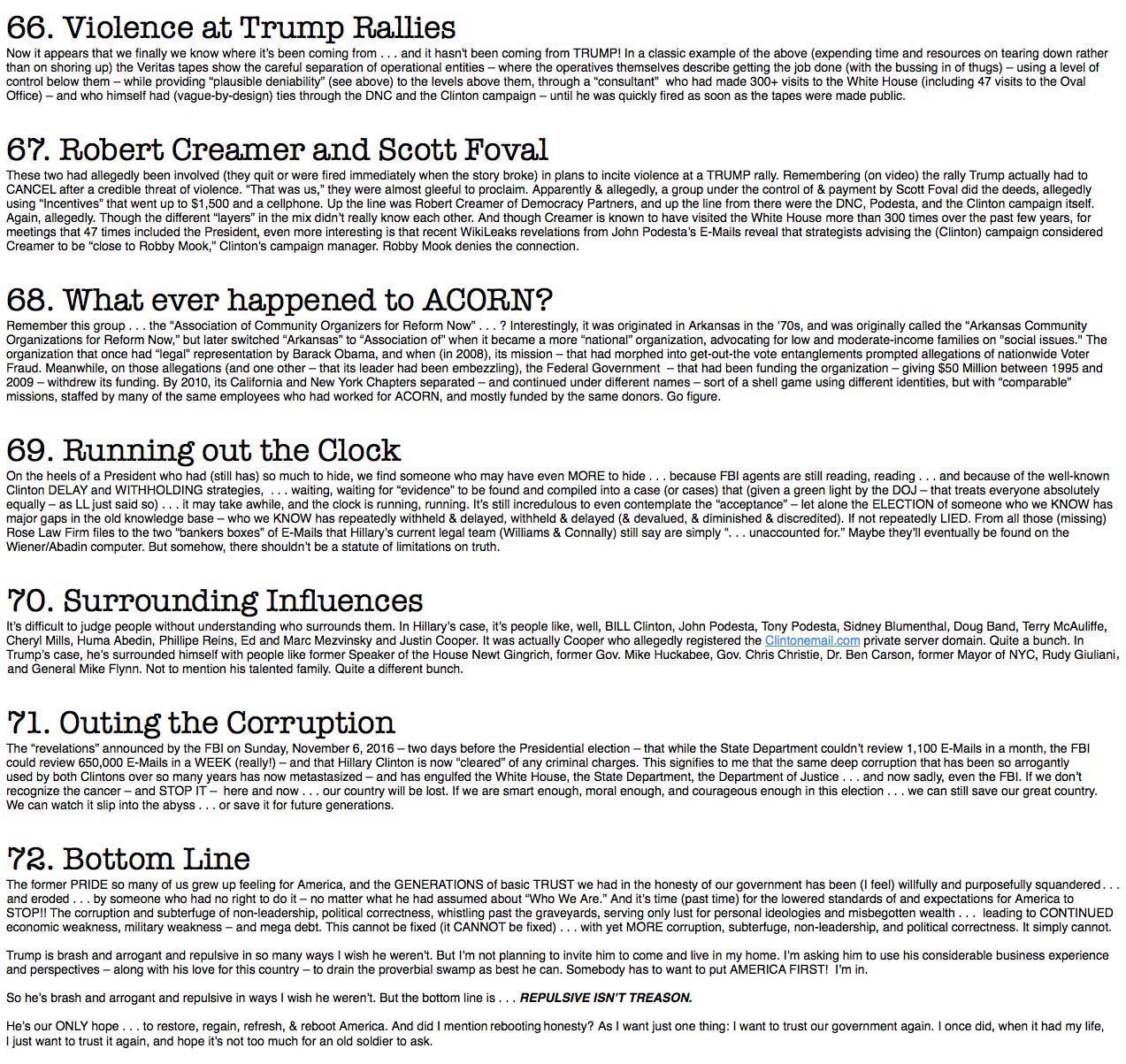 66. Violence at Trump Rallies

Now it appears that we finally we know where it's been coming from . . . and it hasn't been coming from TRUMP! In a classic example of the above (expending time and resources on tearing down rather than on shoring up) the Veritas tapes show the careful separation of operational entities – where the operatives themselves describe getting the job done (with the bussing in of thugs) – using a level of control below them – while providing "plausible deniability" (see above) to the levels above them, through a "consultant" who had made 300+ visits to the White House (including 47 visits to the Oval Office) – and who himself had (vague-by-design) ties through the DNC and the Clinton campaign – until he was quickly fired as soon as the tapes were made public.

67. Robert Creamer and Scott Foval

These two had allegedly been involved (they quit or were fired immediately when the story broke) in plans to incite violence at a TRUMP rally. Remembering (on video) the rally Trump actually had to CANCEL after a credible threat of violence. "That was us," they were almost gleeful to proclaim. Apparently & allegedly, a group under the control of & payment by Scott Foval did the deeds, allegedly using "Incentives" that went up to $1,500 and a cellphone. Up the line was Robert Creamer of Democracy Partners, and up the line from there were the DNC, Podesta, and the Clinton campaign itself. Again, allegedly. Though the different "layers" in the mix didn't really know each other. And though Creamer is known to have visited the White House more than 300 times over the past few years, for meetings that 47 times included the President, even more interesting is that recent WikiLeaks revelations from John Podesta's E-Mails reveal that strategists advising the (Clinton) campaign considered Creamer to be "close to Robby Mook," Clinton's campaign manager. Robby Mook denies the connection.

68. What ever happened to ACORN?

Remember this group . . . the "Association of Community Organizers for Reform Now" . . . ? Interestingly, it was originated in Arkansas in the '70s, and was originally called the "Arkansas Community Organizations for Reform Now," but later switched "Arkansas" to "Association of" when it became a more "national" organization, advocating for low and moderate-income families on "social issues." The organization that once had "legal" representation by Barack Obama, and when (in 2008), its mission – that had morphed into get-out-the vote entanglements prompted allegations of nationwide Voter Fraud. Meanwhile, on those allegations (and one other – that its leader had been embezzling), the Federal Government – that had been funding the organization – giving $50 Million between 1995 and 2009 – withdrew its funding. By 2010, its California and New York Chapters separated – and continued under different names – sort of a shell game using different identities, but with "comparable" missions, staffed by many of the same employees who had worked for ACORN, and mostly funded by the same donors. Go figure.

69. Running out the Clock

On the heels of a President who had (still has) so much to hide, we find someone who may have even MORE to hide . . . because FBI agents are still reading, reading . . . and because of the well-known Clinton DELAY and WITHHOLDING strategies, . . . waiting, waiting for "evidence" to be found and compiled into a case (or cases) that (given a green light by the DOJ – that treats everyone absolutely equally – as LL just said so) . . . it may take awhile, and the clock is running, running. It's still incredulous to even contemplate the "acceptance" – let alone the ELECTION of someone who we KNOW has major gaps in the old knowledge base – who we KNOW has repeatedly withheld & delayed, withheld & delayed (& devalued, & diminished & discredited). If not repeatedly LIED. From all those (missing) Rose Law Firm files to the two "bankers boxes" of E-Mails that Hillary's current legal team (Williams & Connally) still say are simply ". . . unaccounted for." Maybe they'll eventually be found on the Wiener/Abadin computer. But somehow, there shouldn't be a statute of limitations on truth.

70. Surrounding Influences

It's difficult to judge people without understanding who surrounds them. In Hillary's case, it's people like, well, BILL Clinton, John Podesta, Tony Podesta, Sidney Blumenthal, Doug Band, Terry McAuliffe, Cheryl Mills, Huma Abedin, Phillipe Reins, Ed and Marc Mezvinsky and Justin Cooper. It was actually Cooper who allegedly registered the Clintonemail.com private server domain. Quite a bunch. In Trump's case, he's surrounded himself with people like former Speaker of the House Newt Gingrich, former Gov. Mike Huckabee, Gov. Chris Christie, Dr. Ben Carson, former Mayor of NYC, Rudy Giuliani, and General Mike Flynn. Not to mention his talented family. Quite a different bunch.

71. Outing the Corruption

The "revelations" announced by the FBI on Sunday, November 6, 2016 – two days before the Presidential election – that while the State Department couldn't review 1,100 E-Mails in a month, the FBI could review 650,000 E-Mails in a WEEK (really!) – and that Hillary Clinton is now "cleared" of any criminal charges. This signifies to me that the same deep corruption that has been so arrogantly used by both Clintons over so many years has now metastasized – and has engulfed the White House, the State Department, the Department of Justice . . . and now sadly, even the FBI. If we don't recognize the cancer – and STOP IT – here and now . . . our country will be lost. If we are smart enough, moral enough, and courageous enough in this election . . . we can still save our great country. We can watch it slip into the abyss . . . or save it for future generations.

72. Bottom Line

The former PRIDE so many of us grew up feeling for America, and the GENERATIONS of basic TRUST we had in the honesty of our government has been (I feel) willfully and purposefully squandered . . . and eroded . . . by someone who had no right to do it – no matter what he had assumed about "Who We Are." And it's time (past time) for the lowered standards of and expectations for America to STOP!! The corruption and subterfuge of non-leadership, political correctness, whistling past the graveyards, serving only lust for personal ideologies and misbegotten wealth . . . leading to CONTINUED economic weakness, military weakness – and mega debt. This cannot be fixed (it CANNOT be fixed) . . . with yet MORE corruption, subterfuge, non-leadership, and political correctness. It simply cannot.

Trump is brash and arrogant and repulsive in so many ways I wish he weren't. But I'm not planning to invite him to come and live in my home. I'm asking him to use his considerable business experience and perspectives – along with his love for this country – to drain the proverbial swamp as best he can. Somebody has to want to put AMERICA FIRST! I'm in.

So he's brash and arrogant and repulsive in ways I wish he weren't. But the bottom line is . . . REPULSIVE ISN'T TREASON.

He's our ONLY hope . . . to restore, regain, refresh, & reboot America. And did I mention rebooting honesty? As I want just one thing: I want to trust our government again. I once did, when it had my life, I just want to trust it again, and hope it's not too much for an old soldier to ask.